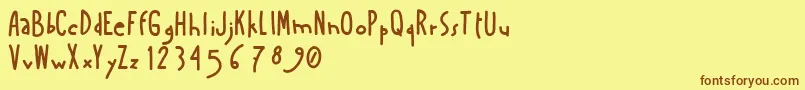 AaBbCcDdEeFfGgHhIiJjKkLlMmNnOoPpQqRrSsTtUu
VvWwXxYyZz 1234567890

fontsforyou.com